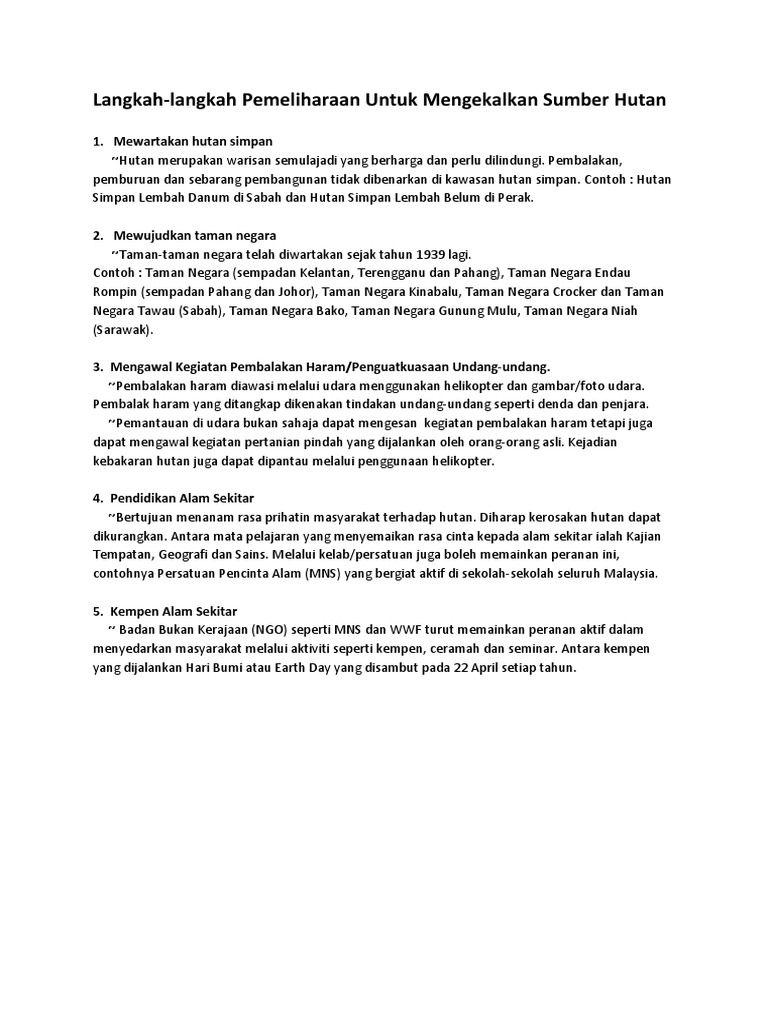 Langkah-langkah Pemeliharaan Untuk Mengekalkan Sumber Hutan

1. Mewartakan hutan simpan

~Hutan merupakan warisan semulajadi yang berharga dan perlu dilindungi. Pembalakan, pemburuan dan sebarang pembangunan tidak dibenarkan di kawasan hutan simpan. Contoh : Hutan Simpan Lembah Danum di Sabah dan Hutan Simpan Lembah Belum di Perak.

2. Mewujudkan taman negara

~Taman-taman negara telah diwartakan sejak tahun 1939 lagi.
Contoh : Taman Negara (sempadan Kelantan, Terengganu dan Pahang), Taman Negara Endau Rompin (sempadan Pahang dan Johor), Taman Negara Kinabalu, Taman Negara Crocker dan Taman Negara Tawau (Sabah), Taman Negara Bako, Taman Negara Gunung Mulu, Taman Negara Niah (Sarawak).

3. Mengawal Kegiatan Pembalakan Haram/Penguatkuasaan Undang-undang.

~Pembalakan haram diawasi melalui udara menggunakan helikopter dan gambar/foto udara. Pembalak haram yang ditangkap dikenakan tindakan undang-undang seperti denda dan penjara.

~Pemantauan di udara bukan sahaja dapat mengesan kegiatan pembalakan haram tetapi juga dapat mengawal kegiatan pertanian pindah yang dijalankan oleh orang-orang asli. Kejadian kebakaran hutan juga dapat dipantau melalui penggunaan helikopter.

4. Pendidikan Alam Sekitar

~Bertujuan menanam rasa prihatin masyarakat terhadap hutan. Diharap kerosakan hutan dapat dikurangkan. Antara mata pelajaran yang menyemaikan rasa cinta kepada alam sekitar ialah Kajian Tempatan, Geografi dan Sains. Melalui kelab/persatuan juga boleh memainkan peranan ini, contohnya Persatuan Pencinta Alam (MNS) yang bergiat aktif di sekolah-sekolah seluruh Malaysia.

5. Kempen Alam Sekitar

~ Badan Bukan Kerajaan (NGO) seperti MNS dan WWF turut memainkan peranan aktif dalam menyedarkan masyarakat melalui aktiviti seperti kempen, ceramah dan seminar. Antara kempen yang dijalankan Hari Bumi atau Earth Day yang disambut pada 22 April setiap tahun.